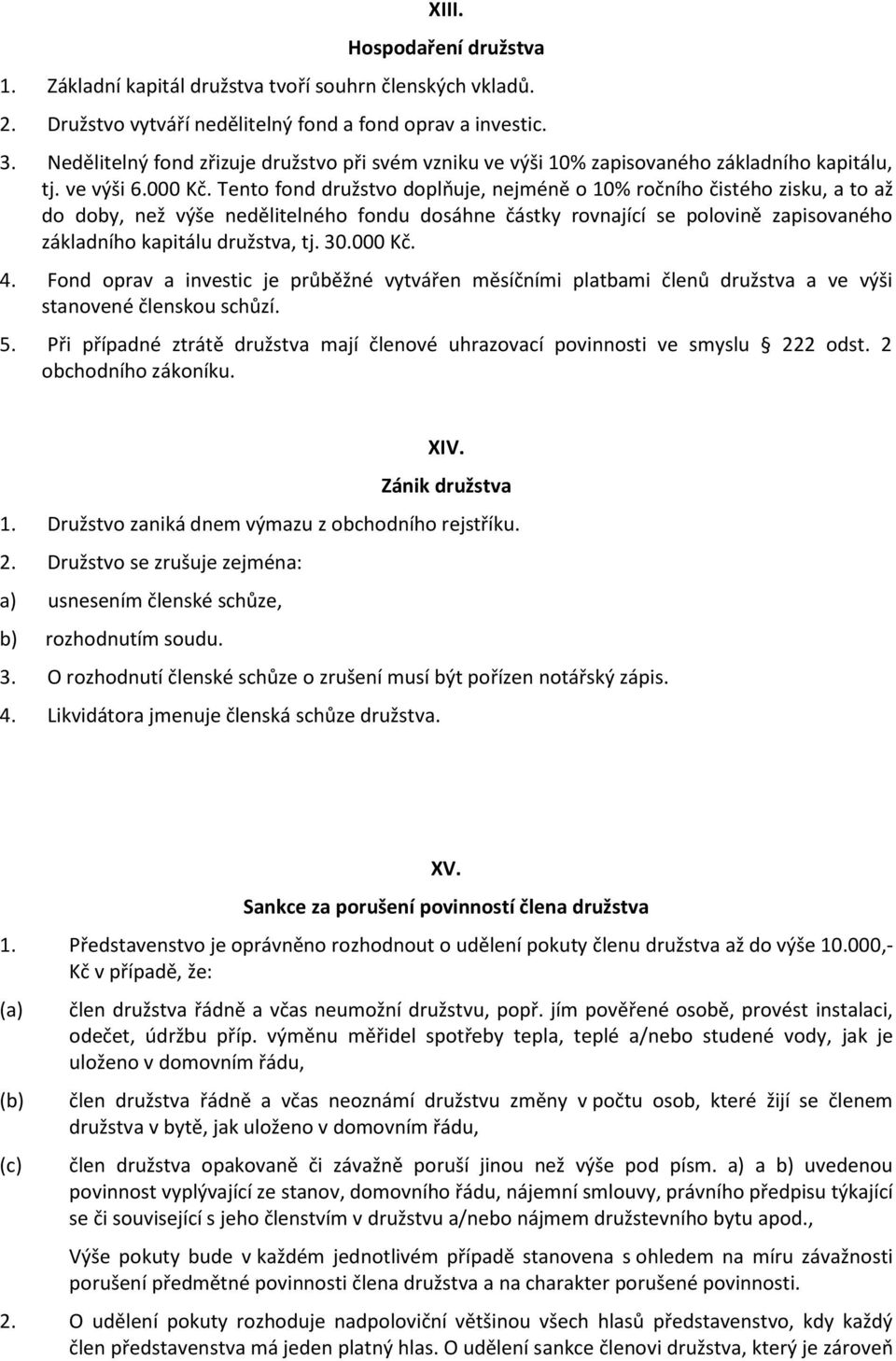 XIII.
Hospodaření družstva

1. Základní kapitál družstva tvoří souhrn členských vkladů.

2. Družstvo vytváří nedělitelný fond a fond oprav a investic.

3. Nedělitelný fond zřizuje družstvo při svém vzniku ve výši 10% zapisovaného základního kapitálu, tj. ve výši 6.000 Kč. Tento fond družstvo doplňuje, nejméně o 10% ročního čistého zisku, a to až do doby, než výše nedělitelného fondu dosáhne částky rovnající se polovině zapisovaného základního kapitálu družstva, tj. 30.000 Kč.

4. Fond oprav a investic je průběžné vytvářen měsíčními platbami členů družstva a ve výši stanovené členskou schůzí.

5. Při případné ztrátě družstva mají členové uhrazovací povinnosti ve smyslu 222 odst. 2 obchodního zákoníku.

XIV.
Zánik družstva

1. Družstvo zaniká dnem výmazu z obchodního rejstříku.

2. Družstvo se zrušuje zejména:

a) usnesením členské schůze,

b) rozhodnutím soudu.

3. O rozhodnutí členské schůze o zrušení musí být pořízen notářský zápis.

4. Likvidátora jmenuje členská schůze družstva.

XV.
Sankce za porušení povinností člena družstva

1. Představenstvo je oprávněno rozhodnout o udělení pokuty členu družstva až do výše 10.000,- Kč v případě, že:

(a) člen družstva řádně a včas neumožní družstvu, popř. jím pověřené osobě, provést instalaci, odečet, údržbu příp. výměnu měřidel spotřeby tepla, teplé a/nebo studené vody, jak je uloženo v domovním řádu,

(b) člen družstva řádně a včas neoznámí družstvu změny v počtu osob, které žijí se členem družstva v bytě, jak uloženo v domovním řádu,

(c) člen družstva opakovaně či závažně poruší jinou než výše pod písm. a) a b) uvedenou povinnost vyplývající ze stanov, domovního řádu, nájemní smlouvy, právního předpisu týkající se či související s jeho členstvím v družstvu a/nebo nájmem družstevního bytu apod.,

Výše pokuty bude v každém jednotlivém případě stanovena s ohledem na míru závažnosti porušení předmětné povinnosti člena družstva a na charakter porušené povinnosti.

2. O udělení pokuty rozhoduje nadpoloviční většinou všech hlasů představenstvo, kdy každý člen představenstva má jeden platný hlas. O udělení sankce členovi družstva, který je zároveň